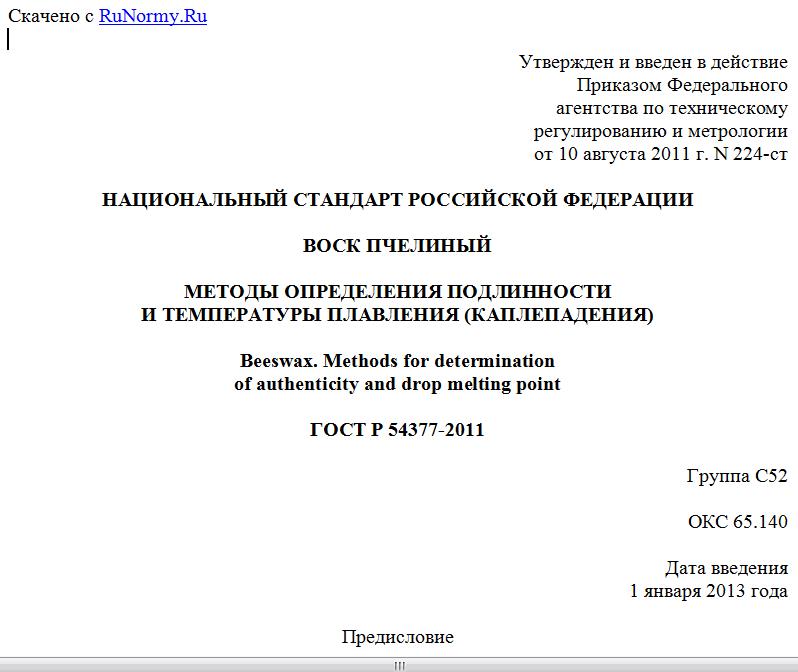 Скачено с RuNormy.Ru

Утвержден и введен в действие Приказом Федерального агентства по техническому регулированию и метрологии от 10 августа 2011 г. N 224-ст

НАЦИОНАЛЬНЫЙ СТАНДАРТ РОССИЙСКОЙ ФЕДЕРАЦИИ

ВОСК ПЧЕЛИНЫЙ

МЕТОДЫ ОПРЕДЕЛЕНИЯ ПОДЛИННОСТИ И ТЕМПЕРАТУРЫ ПЛАВЛЕНИЯ (КАПЛЕПАДЕНИЯ)

Beeswax. Methods for determination of authenticity and drop melting point

ГОСТ Р 54377-2011

Группа С52

ОКС 65.140

Дата введения
1 января 2013 года

Предисловие